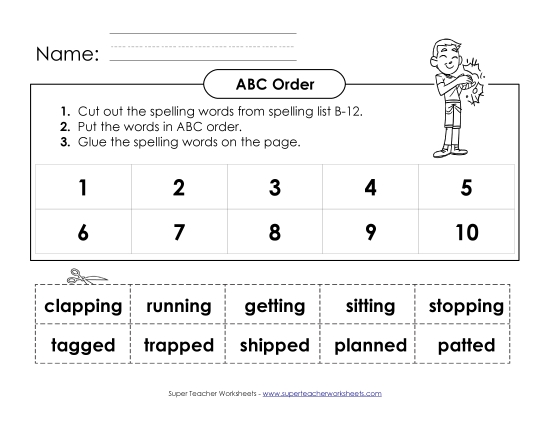 Name:

ABC Order

1. Cut out the spelling words from spelling list B-12.
2. Put the words in ABC order.
3. Glue the spelling words on the page.

| 1 | 2 | 3 | 4 | 5 |
|---|---|---|---|---|
| 6 | 7 | 8 | 9 | 10 |

| clapping | running | getting | sitting | stopping |
|---|---|---|---|---|
| tagged | trapped | shipped | planned | patted |

Super Teacher Worksheets - www.superteacherworksheets.com